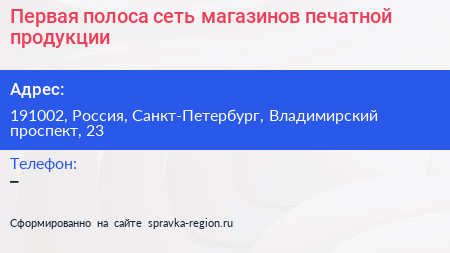 Первая полоса сеть магазинов печатной продукции

Адрес:

191002, Россия, Санкт-Петербург, Владимирский проспект, 23

Телефон:

–

Сформированно на сайте spravka-region.ru